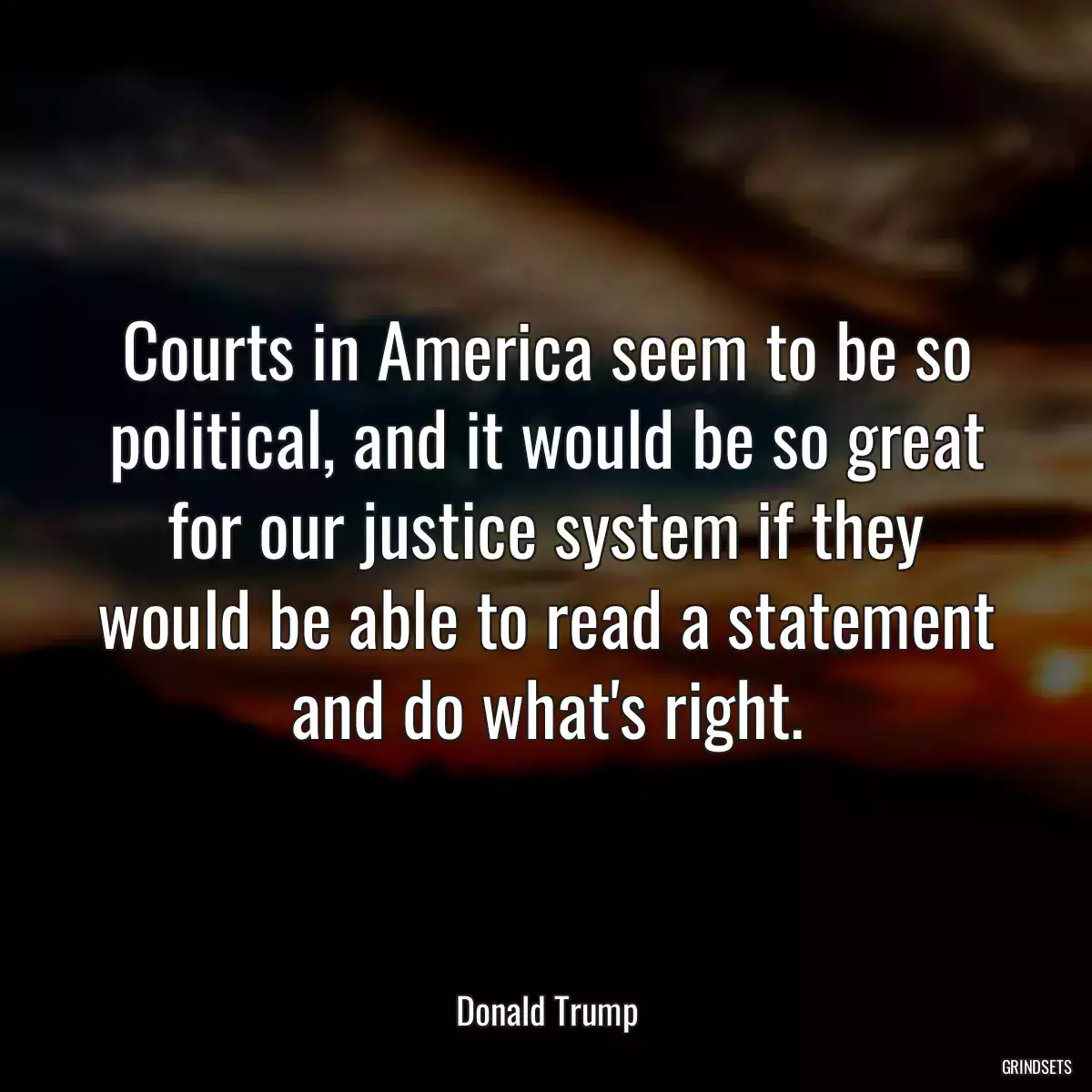 Courts in America seem to be so political, and it would be so great for our justice system if they would be able to read a statement and do what's right.

Donald Trump

GRINDSETS